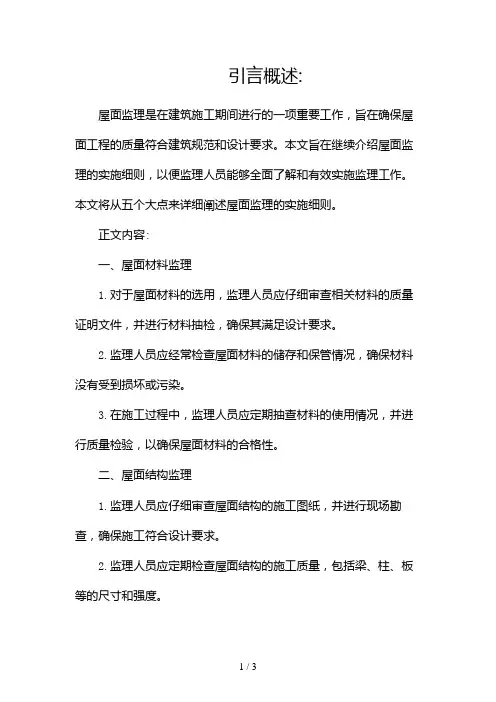 引言概述:

屋面监理是在建筑施工期间进行的一项重要工作，旨在确保屋面工程的质量符合建筑规范和设计要求。本文旨在继续介绍屋面监理的实施细则，以便监理人员能够全面了解和有效实施监理工作。本文将从五个大点来详细阐述屋面监理的实施细则。

正文内容:

一、屋面材料监理

1. 对于屋面材料的选用，监理人员应仔细审查相关材料的质量证明文件，并进行材料抽检，确保其满足设计要求。

2. 监理人员应经常检查屋面材料的储存和保管情况，确保材料没有受到损坏或污染。

3. 在施工过程中，监理人员应定期抽查材料的使用情况，并进行质量检验，以确保屋面材料的合格性。

二、屋面结构监理

1. 监理人员应仔细审查屋面结构的施工图纸，并进行现场勘查，确保施工符合设计要求。

2. 监理人员应定期检查屋面结构的施工质量，包括梁、柱、板等的尺寸和强度。

1 / 3